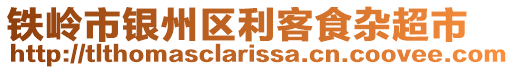 铁岭市银州区利客食杂超市
http://tlthomasclarissa.cn.coovee.com